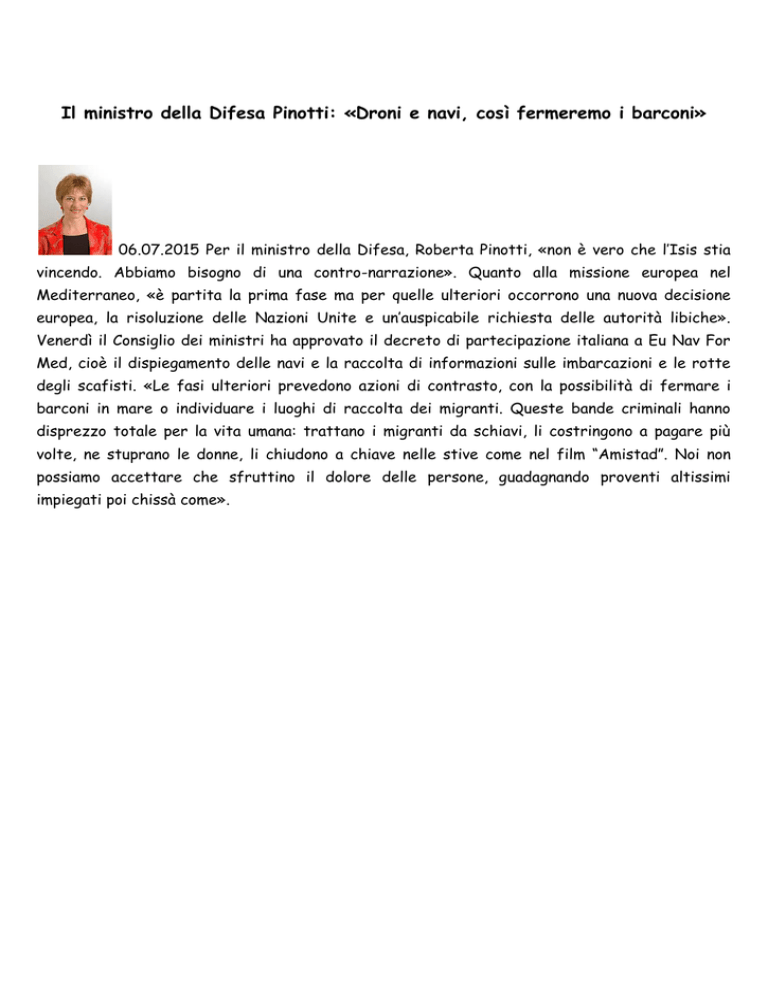 Il ministro della Difesa Pinotti: «Droni e navi, così fermeremo i barconi»

06.07.2015 Per il ministro della Difesa, Roberta Pinotti, «non è vero che l'Isis stia vincendo. Abbiamo bisogno di una contro-narrazione». Quanto alla missione europea nel Mediterraneo, «è partita la prima fase ma per quelle ulteriori occorrono una nuova decisione europea, la risoluzione delle Nazioni Unite e un'auspicabile richiesta delle autorità libiche». Venerdì il Consiglio dei ministri ha approvato il decreto di partecipazione italiana a Eu Nav For Med, cioè il dispiegamento delle navi e la raccolta di informazioni sulle imbarcazioni e le rotte degli scafisti. «Le fasi ulteriori prevedono azioni di contrasto, con la possibilità di fermare i barconi in mare o individuare i luoghi di raccolta dei migranti. Queste bande criminali hanno disprezzo totale per la vita umana: trattano i migranti da schiavi, li costringono a pagare più volte, ne stuprano le donne, li chiudono a chiave nelle stive come nel film "Amistad". Noi non possiamo accettare che sfruttino il dolore delle persone, guadagnando proventi altissimi impiegati poi chissà come».